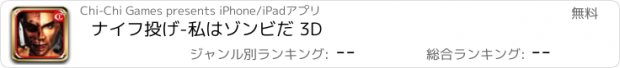 Chi-Chi Games presents iPhone/iPadアプリ

無料

ナイフ投げ-私はゾンビだ 3D

ジャンル別ランキング: --

総合ランキング: --